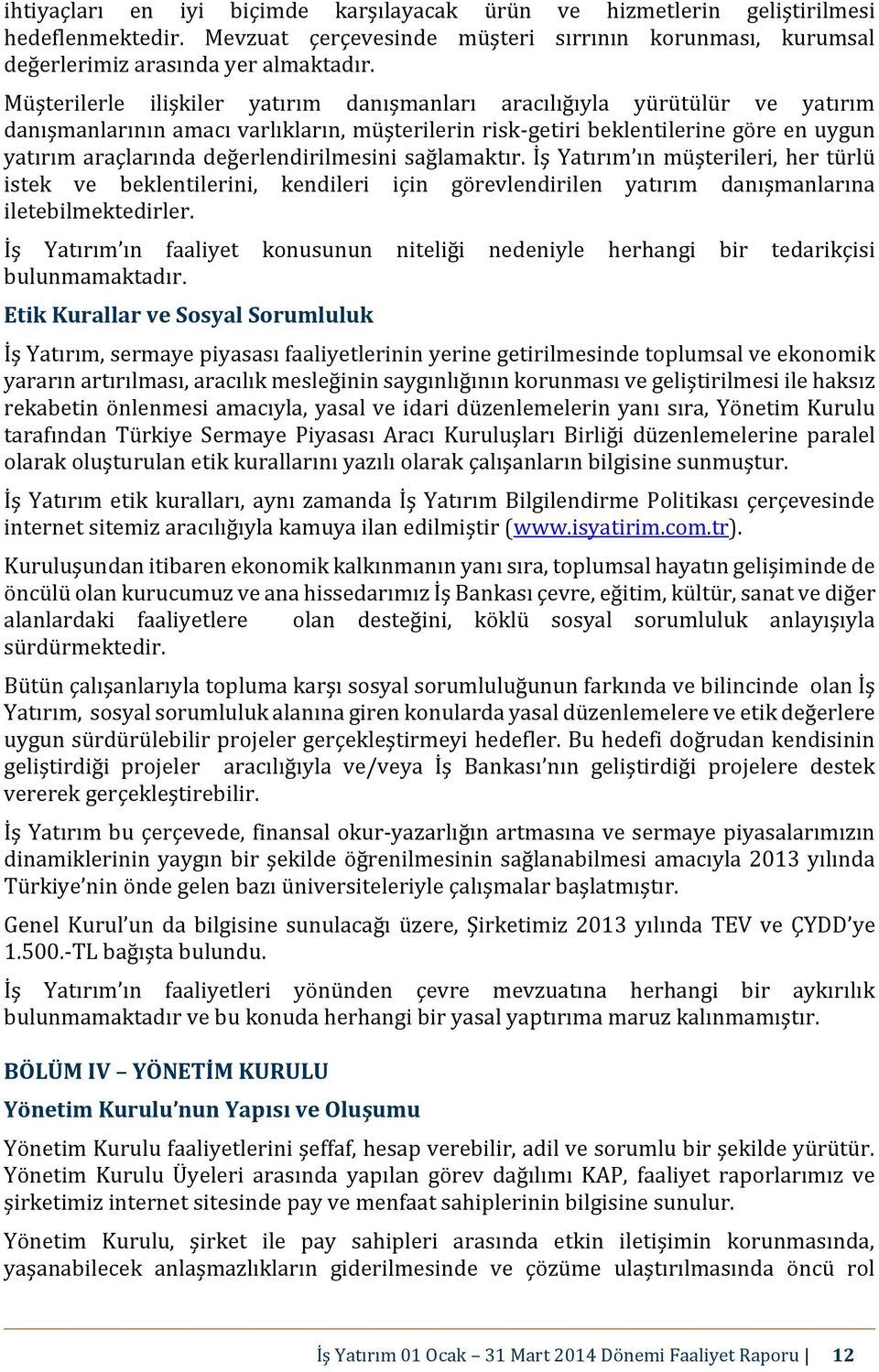 ihtiyaçları en iyi biçimde karşılayacak ürün ve hizmetlerin geliştirilmesi hedeflenmektedir. Mevzuat çerçevesinde müşteri sırrının korunması, kurumsal değerlerimiz arasında yer almaktadır.

Müşterilerle ilişkiler yatırım danışmanları aracılığıyla yürütülür ve yatırım danışmanlarının amacı varlıkların, müşterilerin risk-getiri beklentilerine göre en uygun yatırım araçlarında değerlendirilmesini sağlamaktır. İş Yatırım'ın müşterileri, her türlü istek ve beklentilerini, kendileri için görevlendirilen yatırım danışmanlarına iletebilmektedirler.

İş Yatırım'ın faaliyet konusunun niteliği nedeniyle herhangi bir tedarikçisi bulunmamaktadır.

Etik Kurallar ve Sosyal Sorumluluk

İş Yatırım, sermaye piyasası faaliyetlerinin yerine getirilmesinde toplumsal ve ekonomik yararın artırılması, aracılık mesleğinin saygınlığının korunması ve geliştirilmesi ile haksız rekabetin önlenmesi amacıyla, yasal ve idari düzenlemelerin yanı sıra, Yönetim Kurulu tarafından Türkiye Sermaye Piyasası Aracı Kuruluşları Birliği düzenlemelerine paralel olarak oluşturulan etik kurallarını yazılı olarak çalışanların bilgisine sunmuştur.

İş Yatırım etik kuralları, aynı zamanda İş Yatırım Bilgilendirme Politikası çerçevesinde internet sitemiz aracılığıyla kamuya ilan edilmiştir (www.isyatirim.com.tr).

Kuruluşundan itibaren ekonomik kalkınmanın yanı sıra, toplumsal hayatın gelişiminde de öncülü olan kurucumuz ve ana hissedarımız İş Bankası çevre, eğitim, kültür, sanat ve diğer alanlardaki faaliyetlere olan desteğini, köklü sosyal sorumluluk anlayışıyla sürdürmektedir.

Bütün çalışanlarıyla topluma karşı sosyal sorumluluğunun farkında ve bilincinde olan İş Yatırım, sosyal sorumluluk alanına giren konularda yasal düzenlemelere ve etik değerlere uygun sürdürülebilir projeler gerçekleştirmeyi hedefler. Bu hedefi doğrudan kendisinin geliştirdiği projeler aracılığıyla ve/veya İş Bankası'nın geliştirdiği projelere destek vererek gerçekleştirebilir.

İş Yatırım bu çerçevede, finansal okur-yazarlığın artmasına ve sermaye piyasalarımızın dinamiklerinin yaygın bir şekilde öğrenilmesinin sağlanabilmesi amacıyla 2013 yılında Türkiye'nin önde gelen bazı üniversiteleriyle çalışmalar başlatmıştır.

Genel Kurul'un da bilgisine sunulacağı üzere, Şirketimiz 2013 yılında TEV ve ÇYDD'ye 1.500.-TL bağışta bulundu.

İş Yatırım'ın faaliyetleri yönünden çevre mevzuatına herhangi bir aykırılık bulunmamaktadır ve bu konuda herhangi bir yasal yaptırıma maruz kalınmamıştır.

BÖLÜM IV – YÖNETİM KURULU

Yönetim Kurulu'nun Yapısı ve Oluşumu

Yönetim Kurulu faaliyetlerini şeffaf, hesap verebilir, adil ve sorumlu bir şekilde yürütür. Yönetim Kurulu Üyeleri arasında yapılan görev dağılımı KAP, faaliyet raporlarımız ve şirketimiz internet sitesinde pay ve menfaat sahiplerinin bilgisine sunulur.

Yönetim Kurulu, şirket ile pay sahipleri arasında etkin iletişimin korunmasında, yaşanabilecek anlaşmazlıkların giderilmesinde ve çözüme ulaştırılmasında öncü rol

İş Yatırım 01 Ocak – 31 Mart 2014 Dönemi Faaliyet Raporu | 12